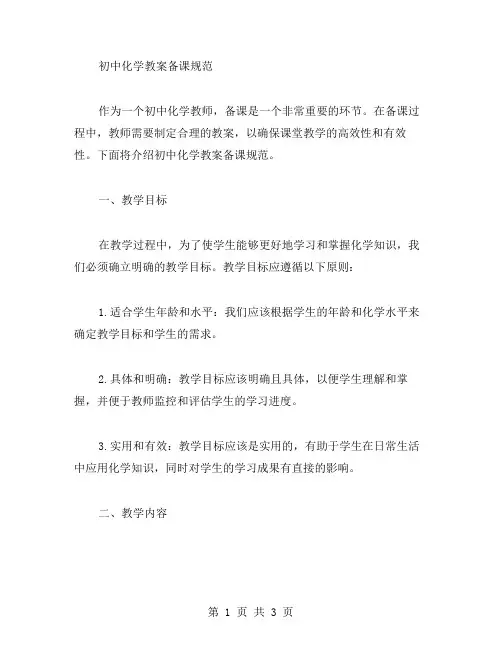 初中化学教案备课规范

作为一个初中化学教师，备课是一个非常重要的环节。在备课过程中，教师需要制定合理的教案，以确保课堂教学的高效性和有效性。下面将介绍初中化学教案备课规范。

一、教学目标

在教学过程中，为了使学生能够更好地学习和掌握化学知识，我们必须确立明确的教学目标。教学目标应遵循以下原则：

1.适合学生年龄和水平：我们应该根据学生的年龄和化学水平来确定教学目标和学生的需求。

2.具体和明确：教学目标应该明确且具体，以便学生理解和掌握，并便于教师监控和评估学生的学习进度。

3.实用和有效：教学目标应该是实用的，有助于学生在日常生活中应用化学知识，同时对学生的学习成果有直接的影响。

二、教学内容

第 1 页 共 3 页